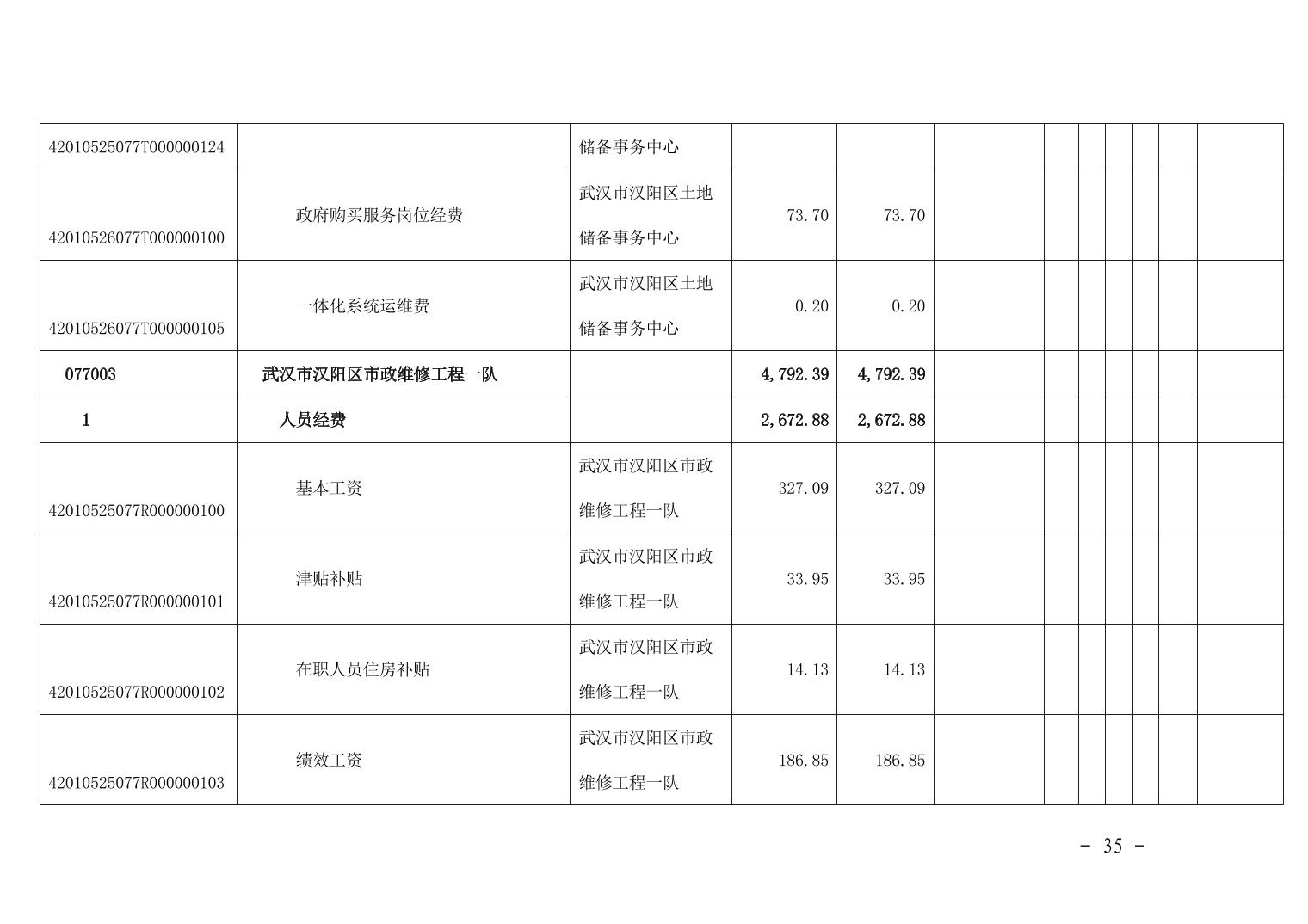 | 42010525077T000000124 |  | 储备事务中心 |  |  |  |  |  |  |  |  |  |
|---|---|---|---|---|---|---|---|---|---|---|---|
| 42010526077T000000100 | 政府购买服务岗位经费 | 武汉市汉阳区土地储备事务中心 | 73.70 | 73.70 |  |  |  |  |  |  |  |
| 42010526077T000000105 | 一体化系统运维费 | 武汉市汉阳区土地储备事务中心 | 0.20 | 0.20 |  |  |  |  |  |  |  |
| 077003 | 武汉市汉阳区市政维修工程一队 |  | 4,792.39 | 4,792.39 |  |  |  |  |  |  |  |
| 1 | 人员经费 |  | 2,672.88 | 2,672.88 |  |  |  |  |  |  |  |
| 42010525077R000000100 | 基本工资 | 武汉市汉阳区市政维修工程一队 | 327.09 | 327.09 |  |  |  |  |  |  |  |
| 42010525077R000000101 | 津贴补贴 | 武汉市汉阳区市政维修工程一队 | 33.95 | 33.95 |  |  |  |  |  |  |  |
| 42010525077R000000102 | 在职人员住房补贴 | 武汉市汉阳区市政维修工程一队 | 14.13 | 14.13 |  |  |  |  |  |  |  |
| 42010525077R000000103 | 绩效工资 | 武汉市汉阳区市政维修工程一队 | 186.85 | 186.85 |  |  |  |  |  |  |  |

- 35 -